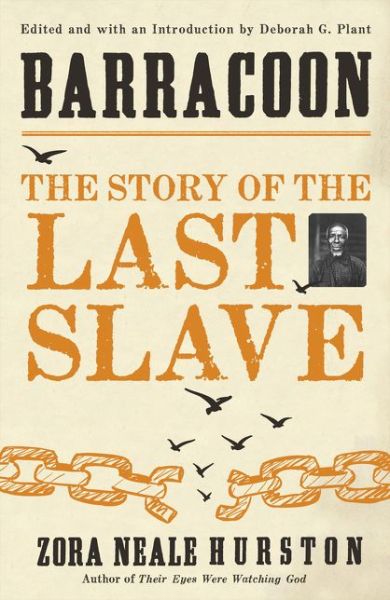 Edited and with an Introduction by Deborah G. Plant

BARRACOON

THE STORY OF THE LAST SLAVE

ZORA NEALE HURSTON

Author of Their Eyes Were Watching God